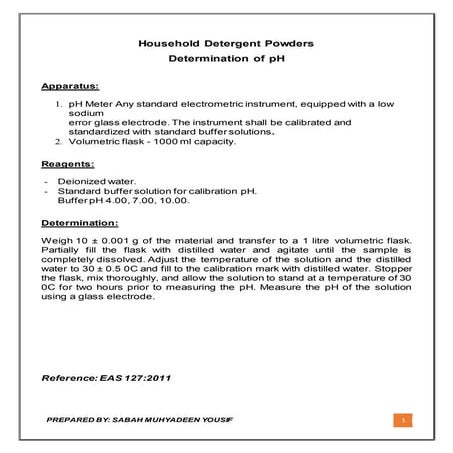 Household Detergent Powders
Determination of pH

Apparatus:

1. pH Meter Any standard electrometric instrument, equipped with a low sodium error glass electrode. The instrument shall be calibrated and standardized with standard buffer solutions.
2. Volumetric flask - 1000 ml capacity.

Reagents:

- Deionized water.
- Standard buffer solution for calibration pH. Buffer pH 4.00, 7.00, 10.00.

Determination:

Weigh 10 ± 0.001 g of the material and transfer to a 1 litre volumetric flask. Partially fill the flask with distilled water and agitate until the sample is completely dissolved. Adjust the temperature of the solution and the distilled water to 30 ± 0.5 0C and fill to the calibration mark with distilled water. Stopper the flask, mix thoroughly, and allow the solution to stand at a temperature of 30 0C for two hours prior to measuring the pH. Measure the pH of the solution using a glass electrode.

Reference: EAS 127:2011

PREPARED BY: SABAH MUHYADEEN YOUSIF

1